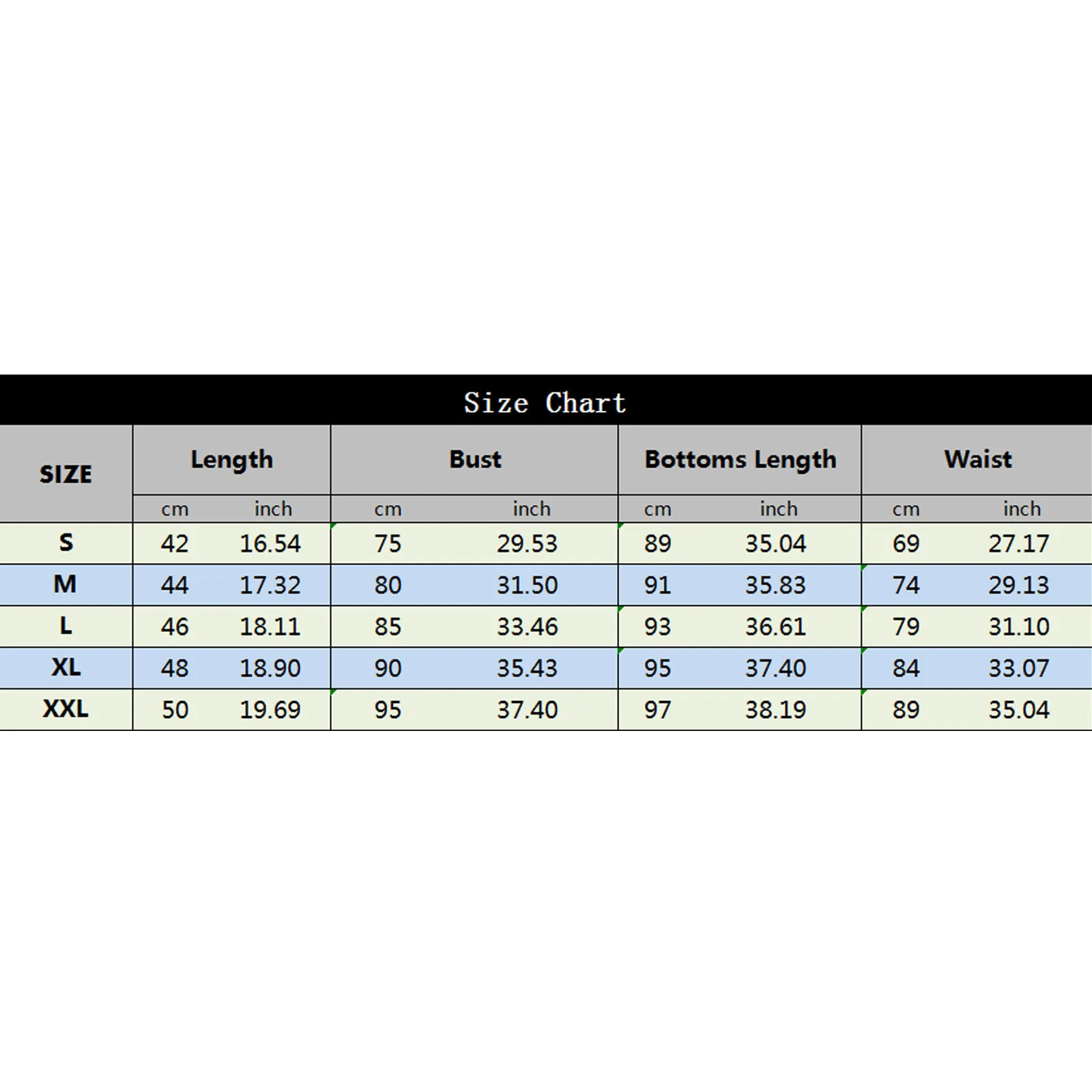 Size Chart

| SIZE | Length | | Bust | | Bottoms Length | | Waist | |
|---|---|---|---|---|---|---|---|---|
| | cm | inch | cm | inch | cm | inch | cm | inch |
| S | 42 | 16.54 | 75 | 29.53 | 89 | 35.04 | 69 | 27.17 |
| M | 44 | 17.32 | 80 | 31.50 | 91 | 35.83 | 74 | 29.13 |
| L | 46 | 18.11 | 85 | 33.46 | 93 | 36.61 | 79 | 31.10 |
| XL | 48 | 18.90 | 90 | 35.43 | 95 | 37.40 | 84 | 33.07 |
| XXL | 50 | 19.69 | 95 | 37.40 | 97 | 38.19 | 89 | 35.04 |